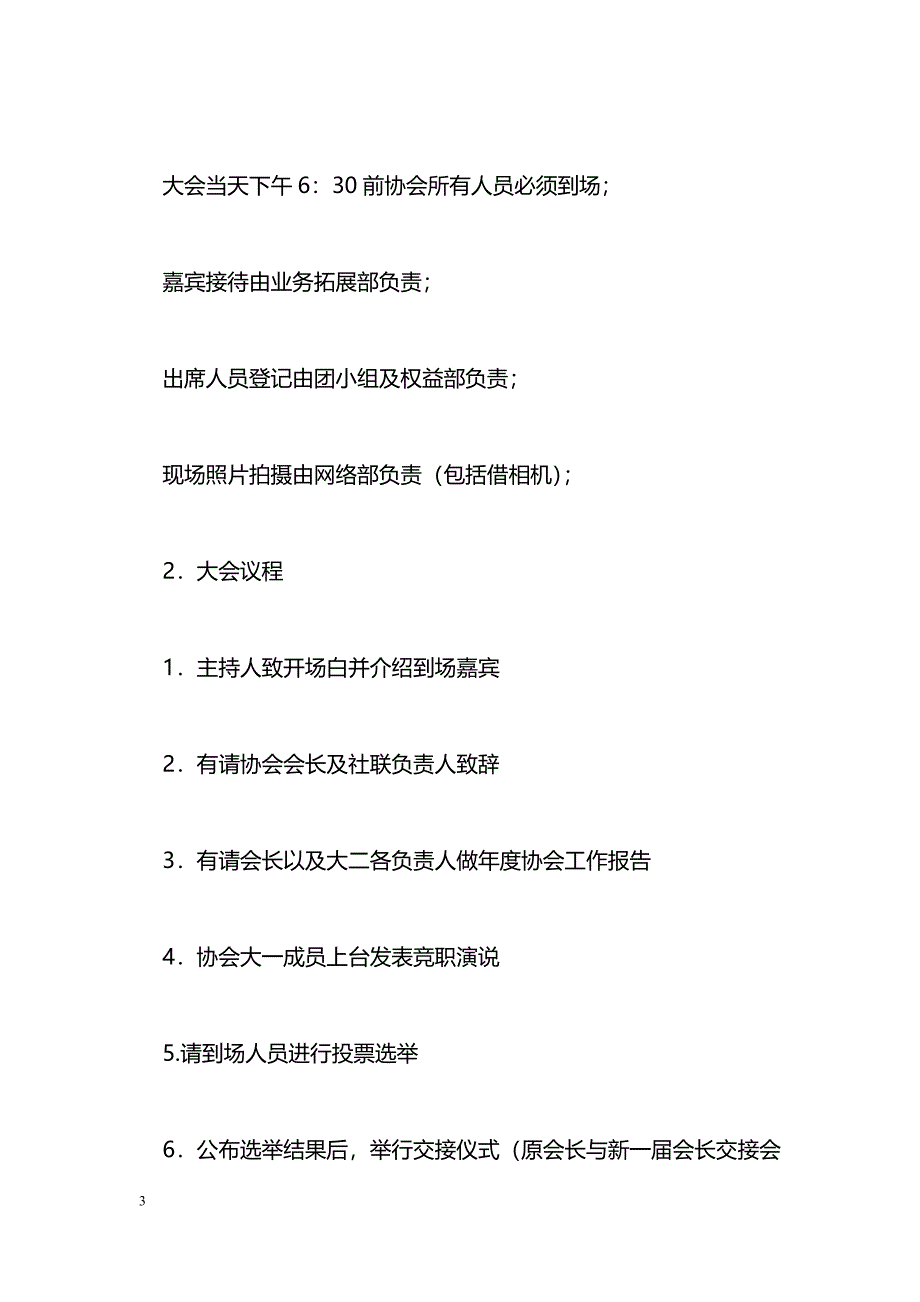 大会当天下午 6：30 前协会所有人员必须到场；

嘉宾接待由业务拓展部负责；

出席人员登记由团小组及权益部负责；

现场照片拍摄由网络部负责（包括借相机）；

2．大会议程

1．主持人致开场白并介绍到场嘉宾

2．有请协会会长及社联负责人致辞

3．有请会长以及大二各负责人做年度协会工作报告

4．协会大一成员上台发表竞职演说

5.请到场人员进行投票选举

6．公布选举结果后，举行交接仪式（原会长与新一届会长交接会

3